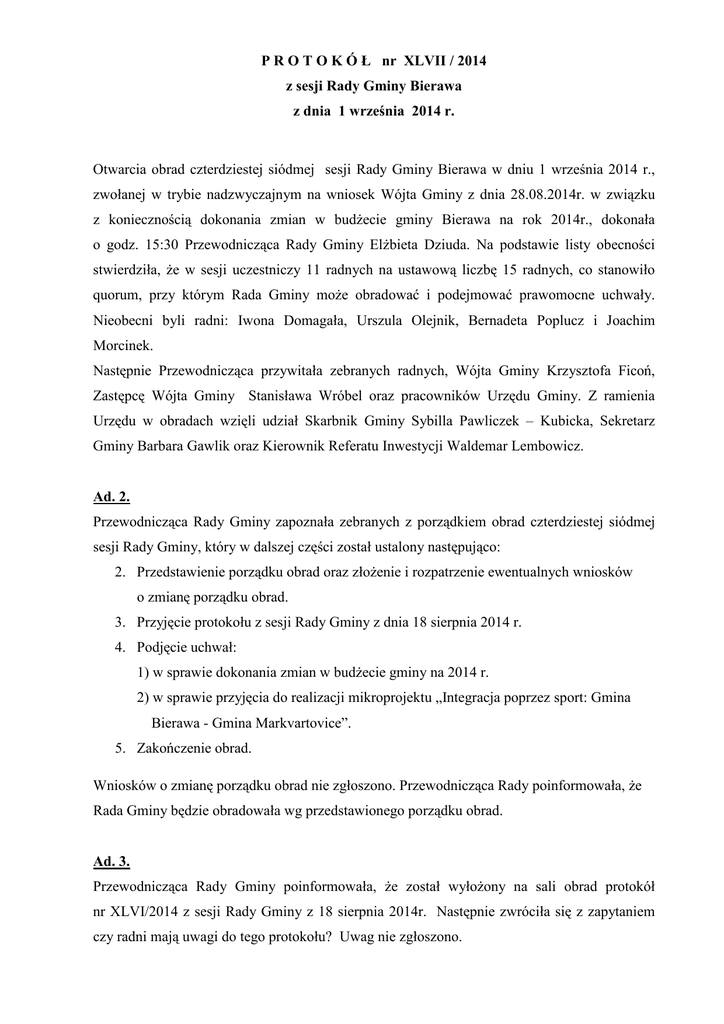 P R O T O K Ó Ł nr XLVII / 2014
z sesji Rady Gminy Bierawa
z dnia 1 września 2014 r.

Otwarcia obrad czterdziestej siódmej sesji Rady Gminy Bierawa w dniu 1 września 2014 r., zwołanej w trybie nadzwyczajnym na wniosek Wójta Gminy z dnia 28.08.2014r. w związku z koniecznością dokonania zmian w budżecie gminy Bierawa na rok 2014r., dokonała o godz. 15:30 Przewodnicząca Rady Gminy Elżbieta Dziuda. Na podstawie listy obecności stwierdziła, że w sesji uczestniczy 11 radnych na ustawową liczbę 15 radnych, co stanowiło quorum, przy którym Rada Gminy może obradować i podejmować prawomocne uchwały. Nieobecni byli radni: Iwona Domagała, Urszula Olejnik, Bernadeta Poplucz i Joachim Morcinek.
Następnie Przewodnicząca przywitała zebranych radnych, Wójta Gminy Krzysztofa Ficoń, Zastępcę Wójta Gminy Stanisława Wróbel oraz pracowników Urzędu Gminy. Z ramienia Urzędu w obradach wzięli udział Skarbnik Gminy Sybilla Pawliczek – Kubicka, Sekretarz Gminy Barbara Gawlik oraz Kierownik Referatu Inwestycji Waldemar Lembowicz.

Ad. 2.
Przewodnicząca Rady Gminy zapoznała zebranych z porządkiem obrad czterdziestej siódmej sesji Rady Gminy, który w dalszej części został ustalony następująco:
2. Przedstawienie porządku obrad oraz złożenie i rozpatrzenie ewentualnych wniosków o zmianę porządku obrad.
3. Przyjęcie protokołu z sesji Rady Gminy z dnia 18 sierpnia 2014 r.
4. Podjęcie uchwał:
1) w sprawie dokonania zmian w budżecie gminy na 2014 r.
2) w sprawie przyjęcia do realizacji mikroprojektu „Integracja poprzez sport: Gmina Bierawa - Gmina Markvartovice”.
5. Zakończenie obrad.

Wniosków o zmianę porządku obrad nie zgłoszono. Przewodnicząca Rady poinformowała, że Rada Gminy będzie obradowała wg przedstawionego porządku obrad.

Ad. 3.
Przewodnicząca Rady Gminy poinformowała, że został wyłożony na sali obrad protokół nr XLVI/2014 z sesji Rady Gminy z 18 sierpnia 2014r. Następnie zwróciła się z zapytaniem czy radni mają uwagi do tego protokołu? Uwag nie zgłoszono.